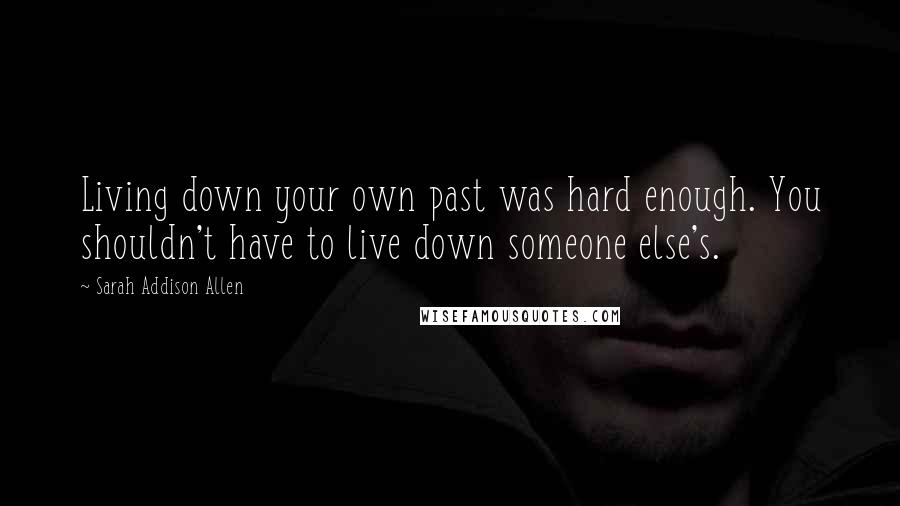 Living down your own past was hard enough. You shouldn't have to live down someone else's.

~ Sarah Addison Allen

WISEFAMOUSQUOTES.COM